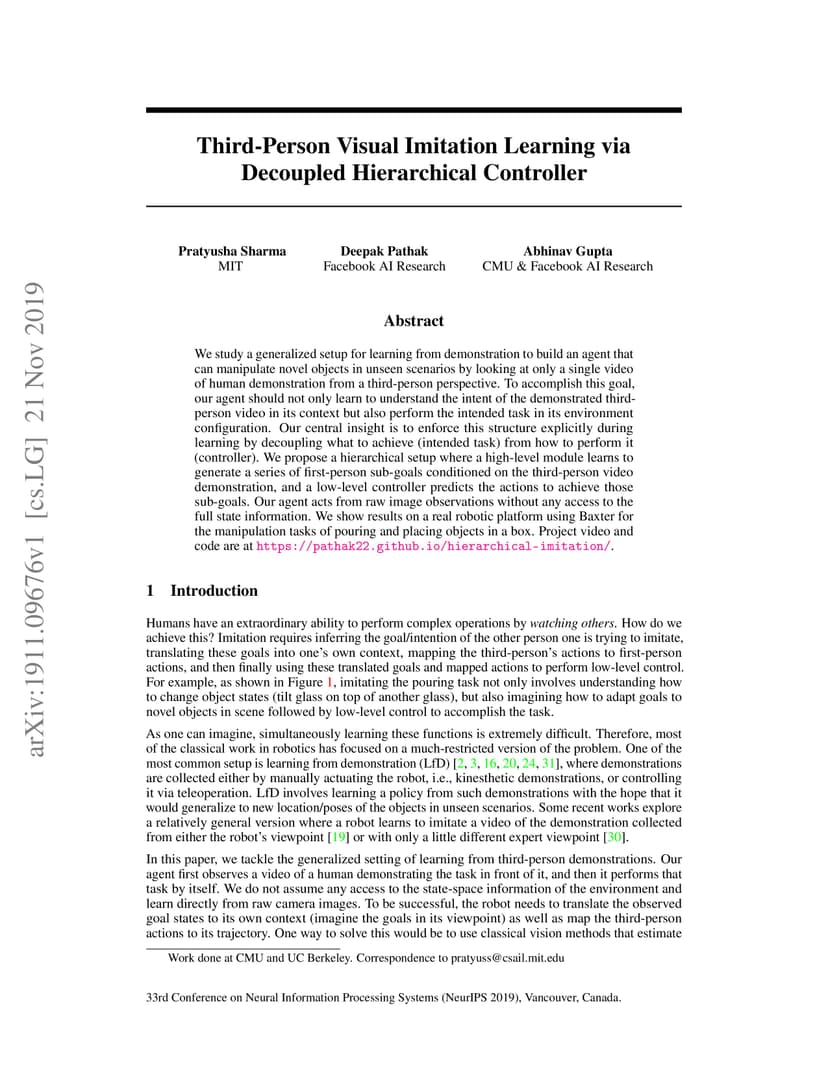 arXiv:1911.09676v1 [cs.LG] 21 Nov 2019

Third-Person Visual Imitation Learning via Decoupled Hierarchical Controller

Pratyusha Sharma
MIT

Deepak Pathak
Facebook AI Research

Abhinav Gupta
CMU & Facebook AI Research

Abstract

We study a generalized setup for learning from demonstration to build an agent that can manipulate novel objects in unseen scenarios by looking at only a single video of human demonstration from a third-person perspective. To accomplish this goal, our agent should not only learn to understand the intent of the demonstrated third-person video in its context but also perform the intended task in its environment configuration. Our central insight is to enforce this structure explicitly during learning by decoupling what to achieve (intended task) from how to perform it (controller). We propose a hierarchical setup where a high-level module learns to generate a series of first-person sub-goals conditioned on the third-person video demonstration, and a low-level controller predicts the actions to achieve those sub-goals. Our agent acts from raw image observations without any access to the full state information. We show results on a real robotic platform using Baxter for the manipulation tasks of pouring and placing objects in a box. Project video and code are at https://pathak22.github.io/hierarchical-imitation/.

1 Introduction

Humans have an extraordinary ability to perform complex operations by watching others. How do we achieve this? Imitation requires inferring the goal/intention of the other person one is trying to imitate, translating these goals into one's own context, mapping the third-person's actions to first-person actions, and then finally using these translated goals and mapped actions to perform low-level control. For example, as shown in Figure 1, imitating the pouring task not only involves understanding how to change object states (tilt glass on top of another glass), but also imagining how to adapt goals to novel objects in scene followed by low-level control to accomplish the task.

As one can imagine, simultaneously learning these functions is extremely difficult. Therefore, most of the classical work in robotics has focused on a much-restricted version of the problem. One of the most common setup is learning from demonstration (LfD) [2, 3, 16, 20, 24, 31], where demonstrations are collected either by manually actuating the robot, i.e., kinesthetic demonstrations, or controlling it via teleoperation. LfD involves learning a policy from such demonstrations with the hope that it would generalize to new location/poses of the objects in unseen scenarios. Some recent works explore a relatively general version where a robot learns to imitate a video of the demonstration collected from either the robot's viewpoint [19] or with only a little different expert viewpoint [30].

In this paper, we tackle the generalized setting of learning from third-person demonstrations. Our agent first observes a video of a human demonstrating the task in front of it, and then it performs that task by itself. We do not assume any access to the state-space information of the environment and learn directly from raw camera images. To be successful, the robot needs to translate the observed goal states to its own context (imagine the goals in its viewpoint) as well as map the third-person actions to its trajectory. One way to solve this would be to use classical vision methods that estimate

Work done at CMU and UC Berkeley. Correspondence to pratyuss@csail.mit.edu

33rd Conference on Neural Information Processing Systems (NeurIPS 2019), Vancouver, Canada.